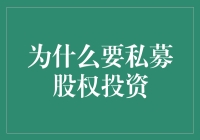 为什么要私募股权投资